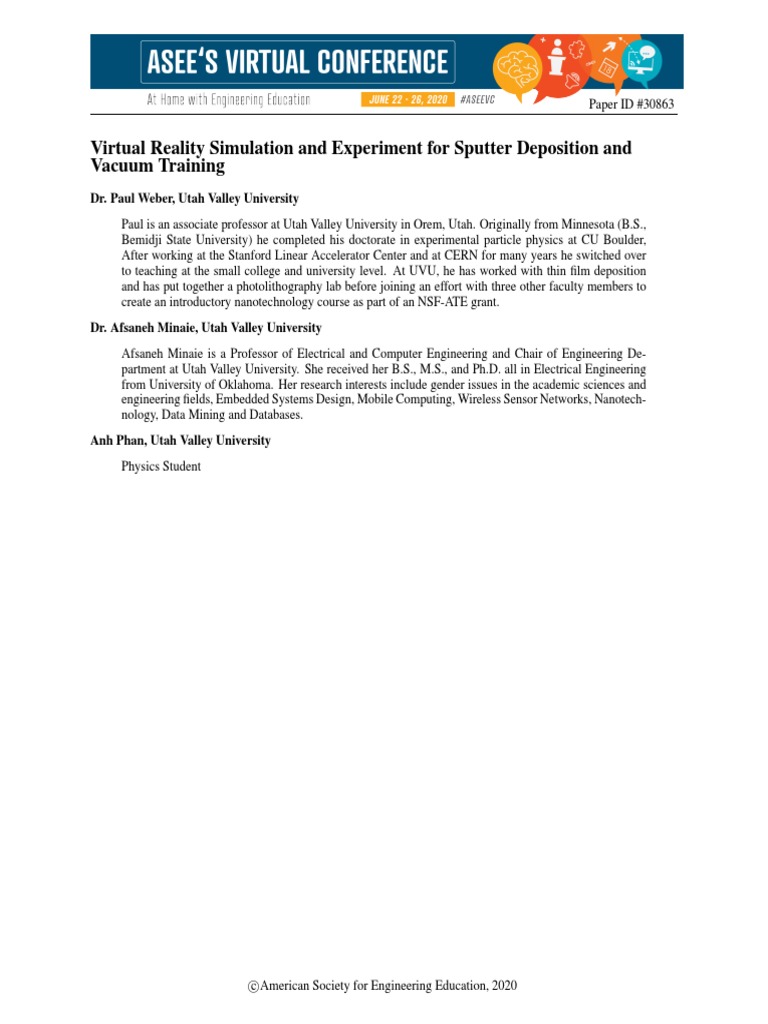 ASEE'S VIRTUAL CONFERENCE

At Home with Engineering Education

JUNE 22 - 26, 2020 #ASEEVC

Paper ID #30863

Virtual Reality Simulation and Experiment for Sputter Deposition and Vacuum Training

Dr. Paul Weber, Utah Valley University

Paul is an associate professor at Utah Valley University in Orem, Utah. Originally from Minnesota (B.S., Bemidji State University) he completed his doctorate in experimental particle physics at CU Boulder, After working at the Stanford Linear Accelerator Center and at CERN for many years he switched over to teaching at the small college and university level. At UVU, he has worked with thin film deposition and has put together a photolithography lab before joining an effort with three other faculty members to create an introductory nanotechnology course as part of an NSF-ATE grant.

Dr. Afsaneh Minaie, Utah Valley University

Afsaneh Minaie is a Professor of Electrical and Computer Engineering and Chair of Engineering Department at Utah Valley University. She received her B.S., M.S., and Ph.D. all in Electrical Engineering from University of Oklahoma. Her research interests include gender issues in the academic sciences and engineering fields, Embedded Systems Design, Mobile Computing, Wireless Sensor Networks, Nanotechnology, Data Mining and Databases.

Anh Phan, Utah Valley University

Physics Student

©American Society for Engineering Education, 2020